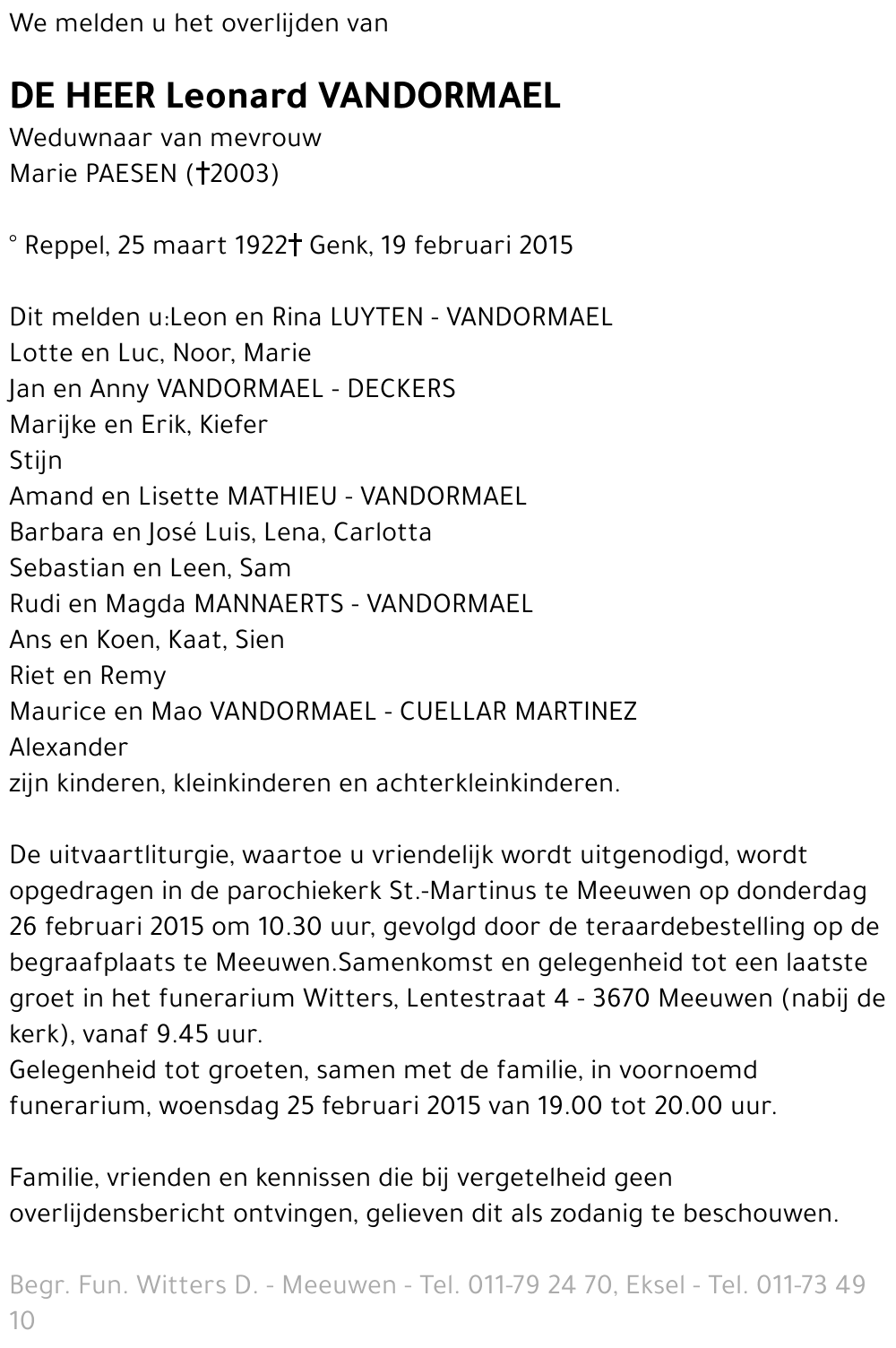 We melden u het overlijden van

DE HEER Leonard VANDORMAEL
Weduwnaar van mevrouw
Marie PAESEN (†2003)

° Reppel, 25 maart 1922† Genk, 19 februari 2015

Dit melden u:Leon en Rina LUYTEN - VANDORMAEL
Lotte en Luc, Noor, Marie
Jan en Anny VANDORMAEL - DECKERS
Marijke en Erik, Kiefer
Stijn
Amand en Lisette MATHIEU - VANDORMAEL
Barbara en José Luis, Lena, Carlotta
Sebastian en Leen, Sam
Rudi en Magda MANNAERTS - VANDORMAEL
Ans en Koen, Kaat, Sien
Riet en Remy
Maurice en Mao VANDORMAEL - CUELLAR MARTINEZ
Alexander
zijn kinderen, kleinkinderen en achterkleinkinderen.

De uitvaartliturgie, waartoe u vriendelijk wordt uitgenodigd, wordt opgedragen in de parochiekerk St.-Martinus te Meeuwen op donderdag 26 februari 2015 om 10.30 uur, gevolgd door de teraardebestelling op de begraafplaats te Meeuwen.Samenkomst en gelegenheid tot een laatste groet in het funerarium Witters, Lentestraat 4 - 3670 Meeuwen (nabij de kerk), vanaf 9.45 uur.
Gelegenheid tot groeten, samen met de familie, in voornoemd funerarium, woensdag 25 februari 2015 van 19.00 tot 20.00 uur.

Familie, vrienden en kennissen die bij vergetelheid geen overlijdensbericht ontvingen, gelieven dit als zodanig te beschouwen.

Begr. Fun. Witters D. - Meeuwen - Tel. 011-79 24 70, Eksel - Tel. 011-73 49 10